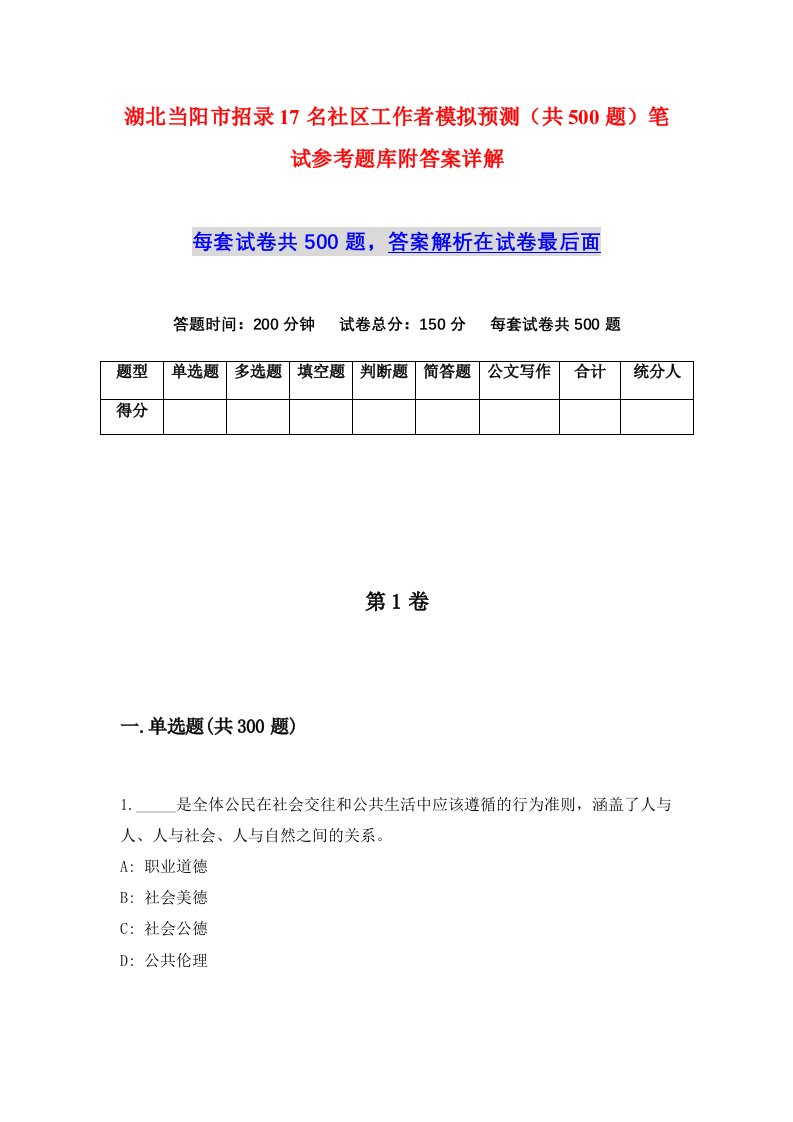 湖北当阳市招录17名社区工作者模拟预测（共500题）笔试参考题库附答案详解

每套试卷共500题，答案解析在试卷最后面

答题时间：200分钟　试卷总分：150分　每套试卷共500题

| 题型 | 单选题 | 多选题 | 填空题 | 判断题 | 简答题 | 公文写作 | 合计 | 统分人 |
|---|---|---|---|---|---|---|---|---|
| 得分 | | | | | | | | |

第1卷

一.单选题(共300题)

1._____是全体公民在社会交往和公共生活中应该遵循的行为准则，涵盖了人与人、人与社会、人与自然之间的关系。
A: 职业道德
B: 社会美德
C: 社会公德
D: 公共伦理